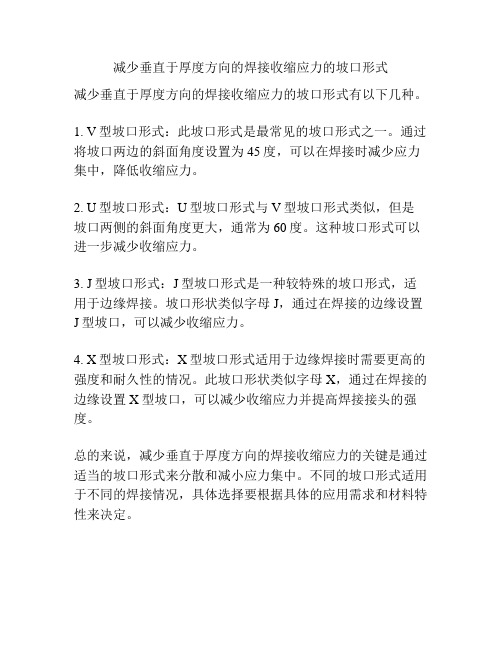 减少垂直于厚度方向的焊接收缩应力的坡口形式

减少垂直于厚度方向的焊接收缩应力的坡口形式有以下几种。

1. V 型坡口形式：此坡口形式是最常见的坡口形式之一。通过将坡口两边的斜面角度设置为 45 度，可以在焊接时减少应力集中，降低收缩应力。

2. U 型坡口形式：U 型坡口形式与 V 型坡口形式类似，但是坡口两侧的斜面角度更大，通常为 60 度。这种坡口形式可以进一步减少收缩应力。

3. J 型坡口形式：J 型坡口形式是一种较特殊的坡口形式，适用于边缘焊接。坡口形状类似字母 J，通过在焊接的边缘设置 J 型坡口，可以减少收缩应力。

4. X 型坡口形式：X 型坡口形式适用于边缘焊接时需要更高的强度和耐久性的情况。此坡口形状类似字母 X，通过在焊接的边缘设置 X 型坡口，可以减少收缩应力并提高焊接接头的强度。

总的来说，减少垂直于厚度方向的焊接收缩应力的关键是通过适当的坡口形式来分散和减小应力集中。不同的坡口形式适用于不同的焊接情况，具体选择要根据具体的应用需求和材料特性来决定。